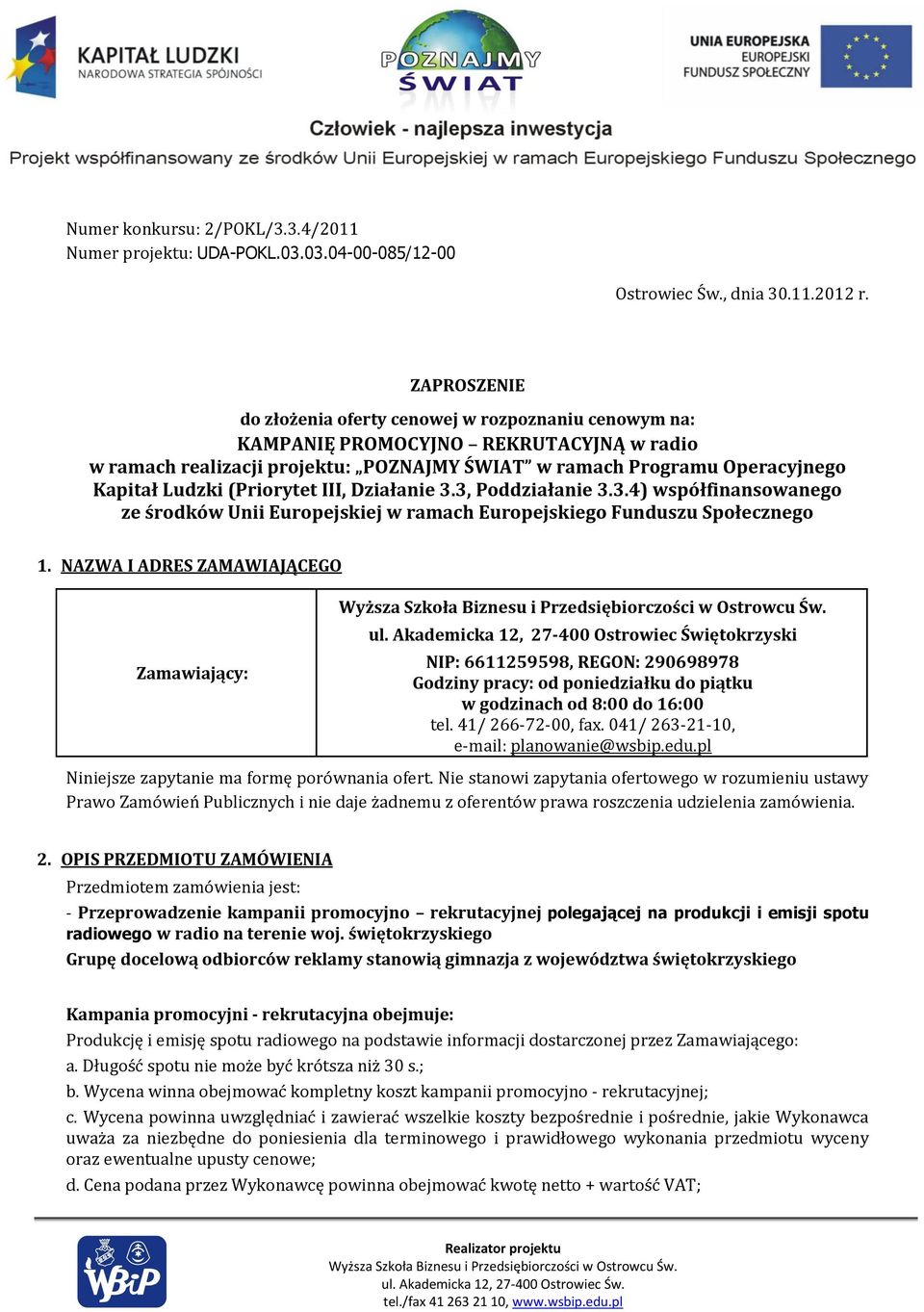 KAPITAŁ LUDZKI
NARODOWA STRATEGIA SPÓJNOŚCI

POZNAJMY ŚWIAT

UNIA EUROPEJSKA
EUROPEJSKI
FUNDUSZ SPOŁECZNY

Człowiek - najlepsza inwestycja
Projekt współfinansowany ze środków Unii Europejskiej w ramach Europejskiego Funduszu Społecznego

Numer konkursu: 2/POKL/3.3.4/2011
Numer projektu: UDA-POKL.03.03.04-00-085/12-00

Ostrowiec Św., dnia 30.11.2012 r.

ZAPROSZENIE

do złożenia oferty cenowej w rozpoznaniu cenowym na:
KAMPANIĘ PROMOCYJNO – REKRUTACYJNĄ w radio
w ramach realizacji projektu: „POZNAJMY ŚWIAT” w ramach Programu Operacyjnego Kapitał Ludzki (Priorytet III, Działanie 3.3, Poddziałanie 3.3.4) współfinansowanego ze środków Unii Europejskiej w ramach Europejskiego Funduszu Społecznego

1. NAZWA I ADRES ZAMAWIAJĄCEGO

| Zamawiający: | Wyższa Szkoła Biznesu i Przedsiębiorczości w Ostrowcu Św. ul. Akademicka 12, 27-400 Ostrowiec Świętokrzyski NIP: 6611259598, REGON: 290698978 Godziny pracy: od poniedziałku do piątku w godzinach od 8:00 do 16:00 tel. 41/ 266-72-00, fax. 041/ 263-21-10, e-mail: planowanie@wsbip.edu.pl |
|---|---|

Niniejsze zapytanie ma formę porównania ofert. Nie stanowi zapytania ofertowego w rozumieniu ustawy Prawo Zamówień Publicznych i nie daje żadnemu z oferentów prawa roszczenia udzielenia zamówienia.

2. OPIS PRZEDMIOTU ZAMÓWIENIA

Przedmiotem zamówienia jest:
- Przeprowadzenie kampanii promocyjno – rekrutacyjnej polegającej na produkcji i emisji spotu radiowego w radio na terenie woj. świętokrzyskiego
Grupę docelową odbiorców reklamy stanowią gimnazja z województwa świętokrzyskiego

Kampania promocyjni - rekrutacyjna obejmuje:
Produkcję i emisję spotu radiowego na podstawie informacji dostarczonej przez Zamawiającego:
a. Długość spotu nie może być krótsza niż 30 s.;
b. Wycena winna obejmować kompletny koszt kampanii promocyjno - rekrutacyjnej;
c. Wycena powinna uwzględniać i zawierać wszelkie koszty bezpośrednie i pośrednie, jakie Wykonawca uważa za niezbędne do poniesienia dla terminowego i prawidłowego wykonania przedmiotu wyceny oraz ewentualne upusty cenowe;
d. Cena podana przez Wykonawcę powinna obejmować kwotę netto + wartość VAT;

WSBiP

Realizator projektu
Wyższa Szkoła Biznesu i Przedsiębiorczości w Ostrowcu Św.
ul. Akademicka 12, 27-400 Ostrowiec Św.
tel./fax 41 263 21 10, www.wsbip.edu.pl